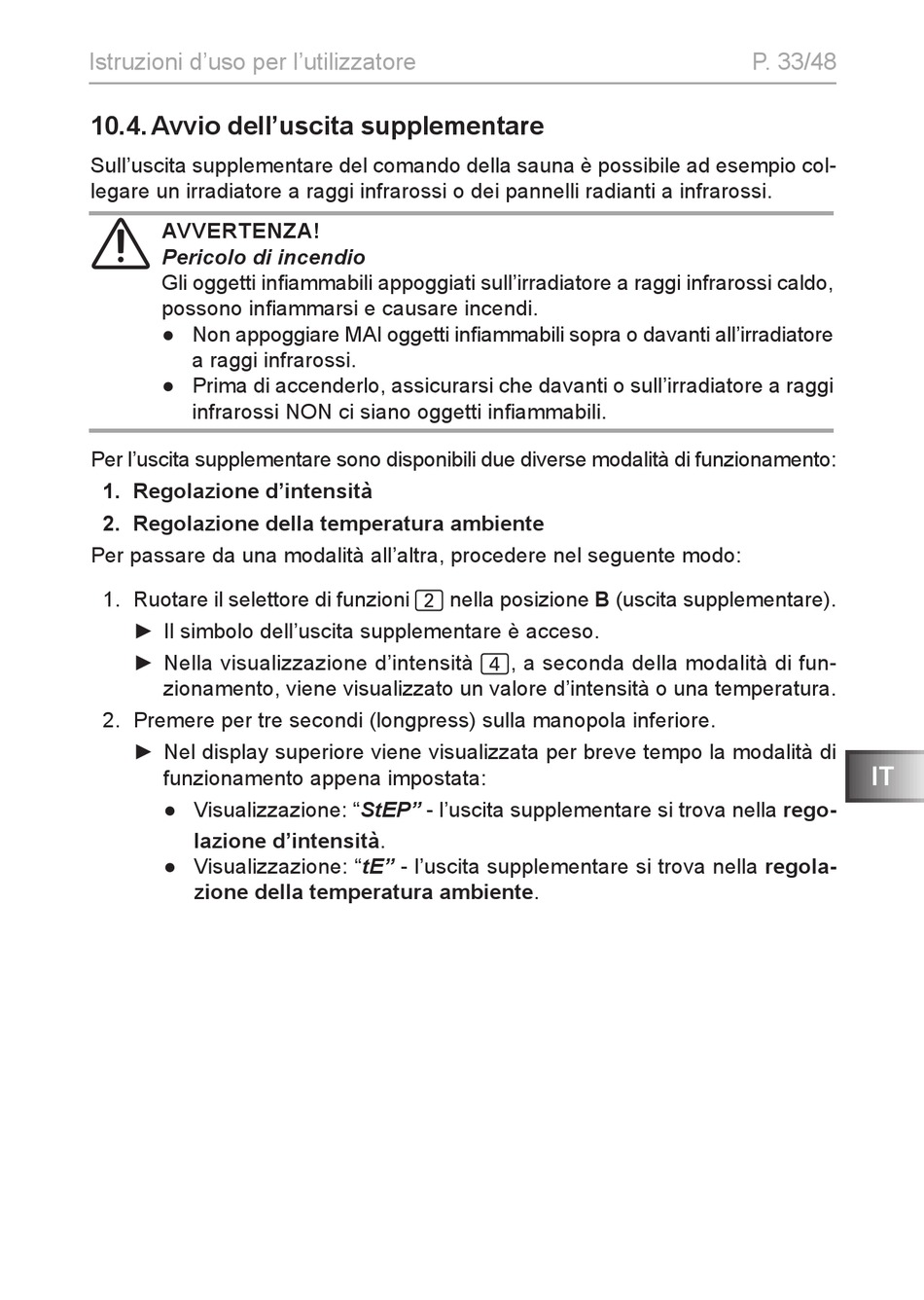 Istruzioni d’uso per l’utilizzatore

P. 33/48

10.4. Avvio dell’uscita supplementare

Sull’uscita supplementare del comando della sauna è possibile ad esempio collegare un irradiatore a raggi infrarossi o dei pannelli radianti a infrarossi.

AVVERTENZA!
Pericolo di incendio
Gli oggetti infiammabili appoggiati sull’irradiatore a raggi infrarossi caldo, possono infiammarsi e causare incendi.
● Non appoggiare MAI oggetti infiammabili sopra o davanti all’irradiatore a raggi infrarossi.
● Prima di accenderlo, assicurarsi che davanti o sull’irradiatore a raggi infrarossi NON ci siano oggetti infiammabili.

Per l’uscita supplementare sono disponibili due diverse modalità di funzionamento:
1. Regolazione d’intensità
2. Regolazione della temperatura ambiente
Per passare da una modalità all’altra, procedere nel seguente modo:

1. Ruotare il selettore di funzioni 2 nella posizione B (uscita supplementare).
► Il simbolo dell’uscita supplementare è acceso.
► Nella visualizzazione d’intensità 4, a seconda della modalità di funzionamento, viene visualizzato un valore d’intensità o una temperatura.
2. Premere per tre secondi (longpress) sulla manopola inferiore.
► Nel display superiore viene visualizzata per breve tempo la modalità di funzionamento appena impostata:
● Visualizzazione: “StEP” - l’uscita supplementare si trova nella regolazione d’intensità.
● Visualizzazione: “tE” - l’uscita supplementare si trova nella regolazione della temperatura ambiente.

IT